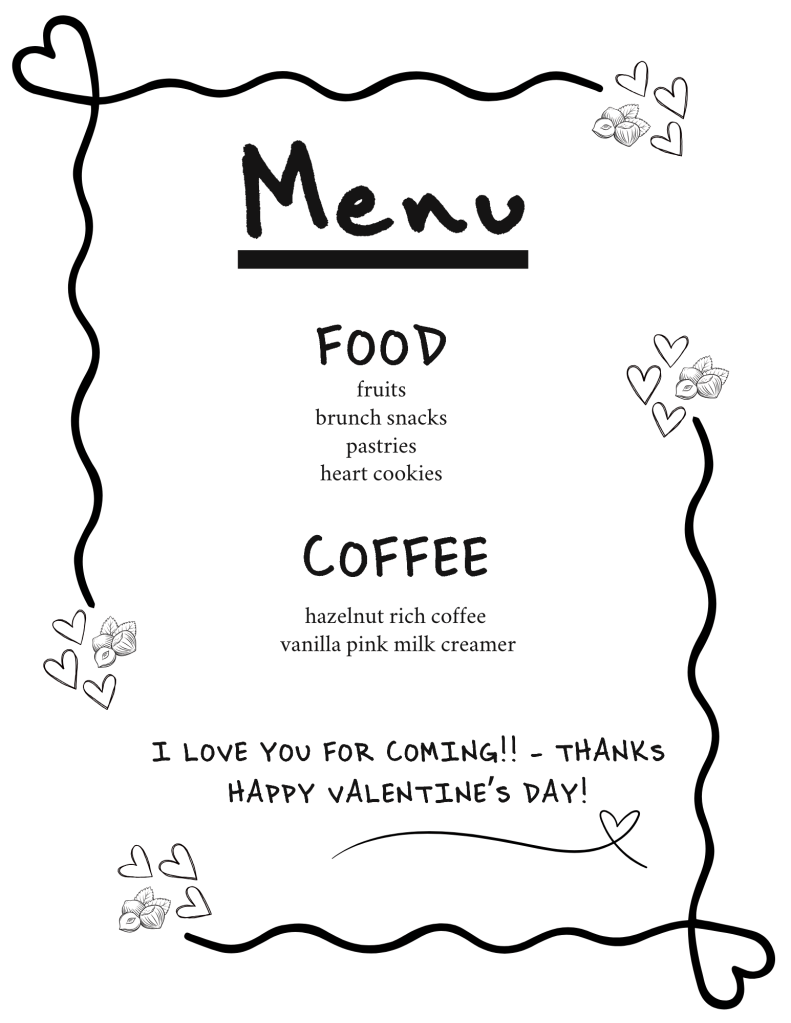 Menu

FOOD
fruits
brunch snacks
pastries
heart cookies

COFFEE
hazelnut rich coffee
vanilla pink milk creamer

I LOVE YOU FOR COMING!! - THANKS
HAPPY VALENTINE'S DAY!